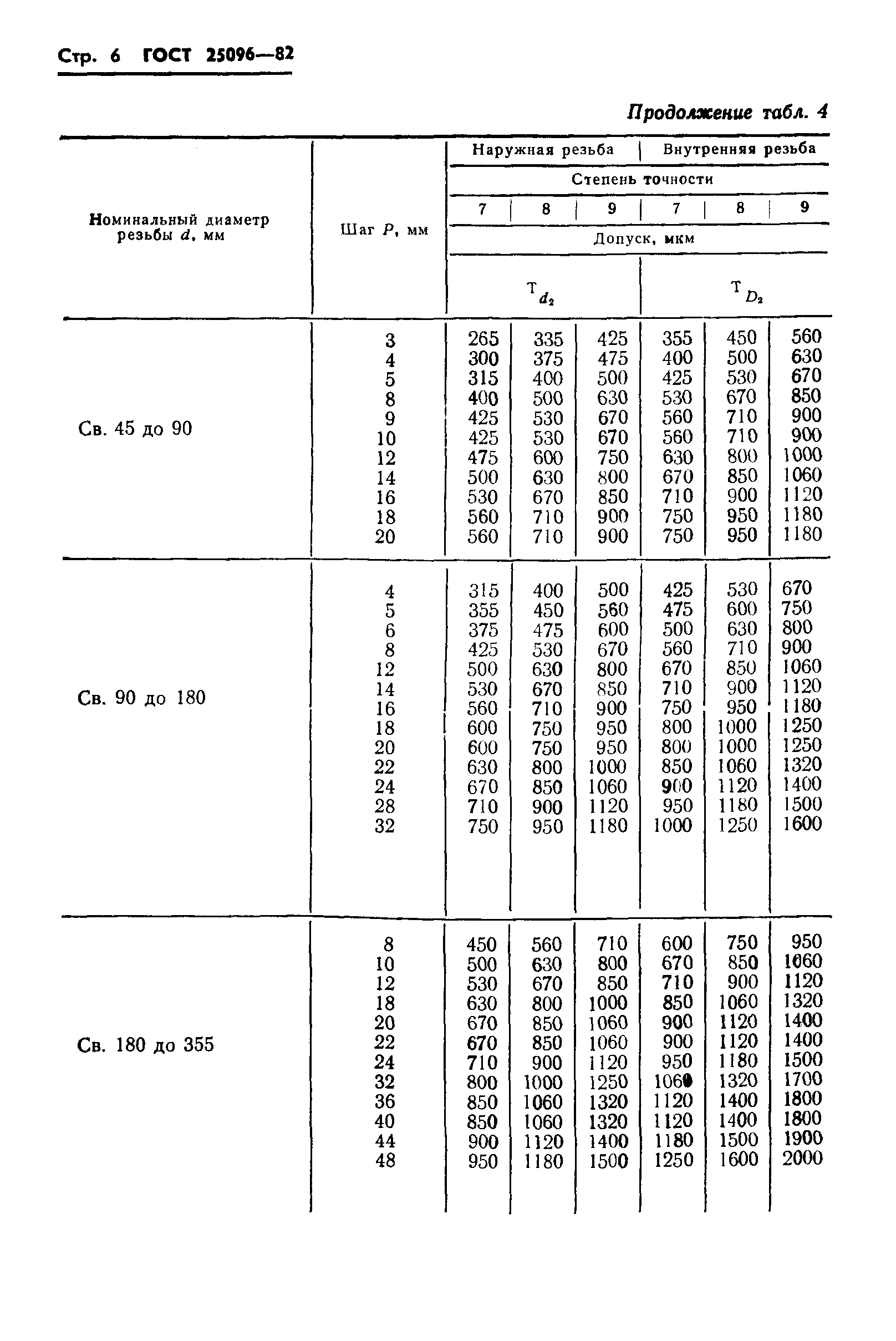 Стр. 6 ГОСТ 25096—82

Продолжение табл. 4

| Номинальный диаметр резьбы $d$, мм | Шаг $P$, мм | Наружная резьба | | | Внутренняя резьба | | |
|---|---|---|---|---|---|---|---|
| | | Степень точности | | | | | |
| | | 7 | 8 | 9 | 7 | 8 | 9 |
| | | Допуск, мкм | | | | | |
| | | $T_{d_2}$ | | | $T_{D_2}$ | | |
| Св. 45 до 90 | 3 | 265 | 335 | 425 | 355 | 450 | 560 |
| | 4 | 300 | 375 | 475 | 400 | 500 | 630 |
| | 5 | 315 | 400 | 500 | 425 | 530 | 670 |
| | 8 | 400 | 500 | 630 | 530 | 670 | 850 |
| | 9 | 425 | 530 | 670 | 560 | 710 | 900 |
| | 10 | 425 | 530 | 670 | 560 | 710 | 900 |
| | 12 | 475 | 600 | 750 | 630 | 800 | 1000 |
| | 14 | 500 | 630 | 800 | 670 | 850 | 1060 |
| | 16 | 530 | 670 | 850 | 710 | 900 | 1120 |
| | 18 | 560 | 710 | 900 | 750 | 950 | 1180 |
| | 20 | 560 | 710 | 900 | 750 | 950 | 1180 |
| Св. 90 до 180 | 4 | 315 | 400 | 500 | 425 | 530 | 670 |
| | 5 | 355 | 450 | 560 | 475 | 600 | 750 |
| | 6 | 375 | 475 | 600 | 500 | 630 | 800 |
| | 8 | 425 | 530 | 670 | 560 | 710 | 900 |
| | 12 | 500 | 630 | 800 | 670 | 850 | 1060 |
| | 14 | 530 | 670 | 850 | 710 | 900 | 1120 |
| | 16 | 560 | 710 | 900 | 750 | 950 | 1180 |
| | 18 | 600 | 750 | 950 | 800 | 1000 | 1250 |
| | 20 | 600 | 750 | 950 | 800 | 1000 | 1250 |
| | 22 | 630 | 800 | 1000 | 850 | 1060 | 1320 |
| | 24 | 670 | 850 | 1060 | 900 | 1120 | 1400 |
| | 28 | 710 | 900 | 1120 | 950 | 1180 | 1500 |
| | 32 | 750 | 950 | 1180 | 1000 | 1250 | 1600 |
| Св. 180 до 355 | 8 | 450 | 560 | 710 | 600 | 750 | 950 |
| | 10 | 500 | 630 | 800 | 670 | 850 | 1060 |
| | 12 | 530 | 670 | 850 | 710 | 900 | 1120 |
| | 18 | 630 | 800 | 1000 | 850 | 1060 | 1320 |
| | 20 | 670 | 850 | 1060 | 900 | 1120 | 1400 |
| | 22 | 670 | 850 | 1060 | 900 | 1120 | 1400 |
| | 24 | 710 | 900 | 1120 | 950 | 1180 | 1500 |
| | 32 | 800 | 1000 | 1250 | 1060 | 1320 | 1700 |
| | 36 | 850 | 1060 | 1320 | 1120 | 1400 | 1800 |
| | 40 | 850 | 1060 | 1320 | 1120 | 1400 | 1800 |
| | 44 | 900 | 1120 | 1400 | 1180 | 1500 | 1900 |
| | 48 | 950 | 1180 | 1500 | 1250 | 1600 | 2000 |